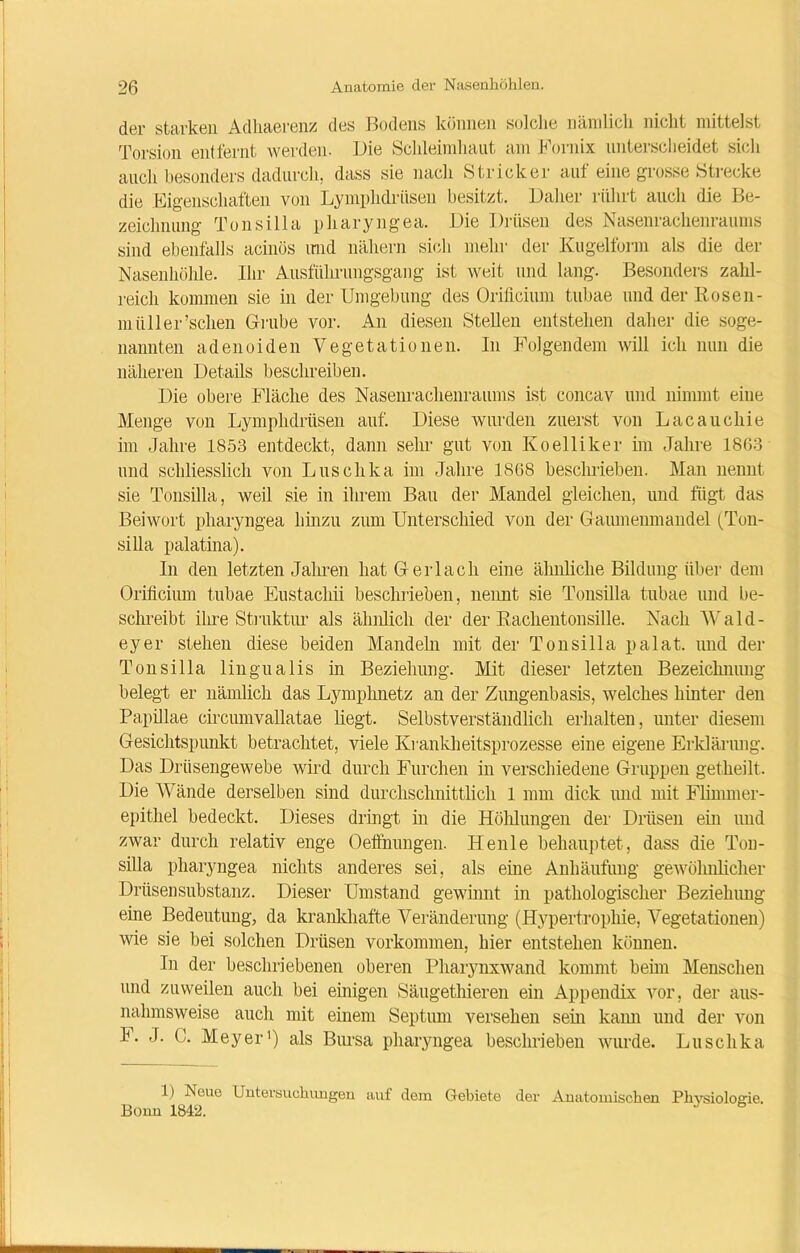 26 Anatomie der Nasenhöhlen.

der starken Adhaerenz des Bodens können solche nämlich nicht mittelst Torsion entfernt werden. Die Schleimhaut am Fornix unterscheidet sich auch besonders dadurch, dass sie nach Stricker auf eine grosse Strecke die Eigenschaften von Lymphdrüsen besitzt. Daher rührt auch die Bezeichnung Tonsilla pharyngea. Die Drüsen des Nasenrachenraums sind ebenfalls acinös und nähern sich mehr der Kugelform als die der Nasenhöhle. Ihr Ausführungsgang ist weit und lang. Besonders zahlreich kommen sie in der Umgebung des Orificium tubae und der Rosenmüller'schen Grube vor. An diesen Stellen entstehen daher die sogenannten adenoiden Vegetationen. In Folgendem will ich nun die näheren Details beschreiben.

Die obere Fläche des Nasenrachenraums ist concav und nimmt eine Menge von Lymphdrüsen auf. Diese wurden zuerst von Lacauchie im Jahre 1853 entdeckt, dann sehr gut von Koelliker im Jahre 1863 und schliesslich von Luschka im Jahre 1868 beschrieben. Man nennt sie Tonsilla, weil sie in ihrem Bau der Mandel gleichen, und fügt das Beiwort pharyngea hinzu zum Unterschied von der Gaumenmandel (Tonsilla palatina).

In den letzten Jahren hat Gerlach eine ähnliche Bildung über dem Orificium tubae Eustachii beschrieben, nennt sie Tonsilla tubae und beschreibt ihre Struktur als ähnlich der der Rachentonsille. Nach Waldeyer stehen diese beiden Mandeln mit der Tonsilla palat. und der Tonsilla lingualis in Beziehung. Mit dieser letzten Bezeichnung belegt er nämlich das Lymphnetz an der Zungenbasis, welches hinter den Papillae circumvallatae liegt. Selbstverständlich erhalten, unter diesem Gesichtspunkt betrachtet, viele Krankheitsprozesse eine eigene Erklärung. Das Drüsengewebe wird durch Furchen in verschiedene Gruppen getheilt. Die Wände derselben sind durchschnittlich 1 mm dick und mit Flimmerepithel bedeckt. Dieses dringt in die Höhlungen der Drüsen ein und zwar durch relativ enge Oeffnungen. Henle behauptet, dass die Tonsilla pharyngea nichts anderes sei, als eine Anhäufung gewöhnlicher Drüsensubstanz. Dieser Umstand gewinnt in pathologischer Beziehung eine Bedeutung, da krankhafte Veränderung (Hypertrophie, Vegetationen) wie sie bei solchen Drüsen vorkommen, hier entstehen können.

In der beschriebenen oberen Pharynxwand kommt beim Menschen und zuweilen auch bei einigen Säugethieren ein Appendix vor, der ausnahmsweise auch mit einem Septum versehen sein kann und der von F. J. C. Meyer¹) als Bursa pharyngea beschrieben wurde. Luschka

1) Neue Untersuchungen auf dem Gebiete der Anatomischen Physiologie. Bonn 1842.